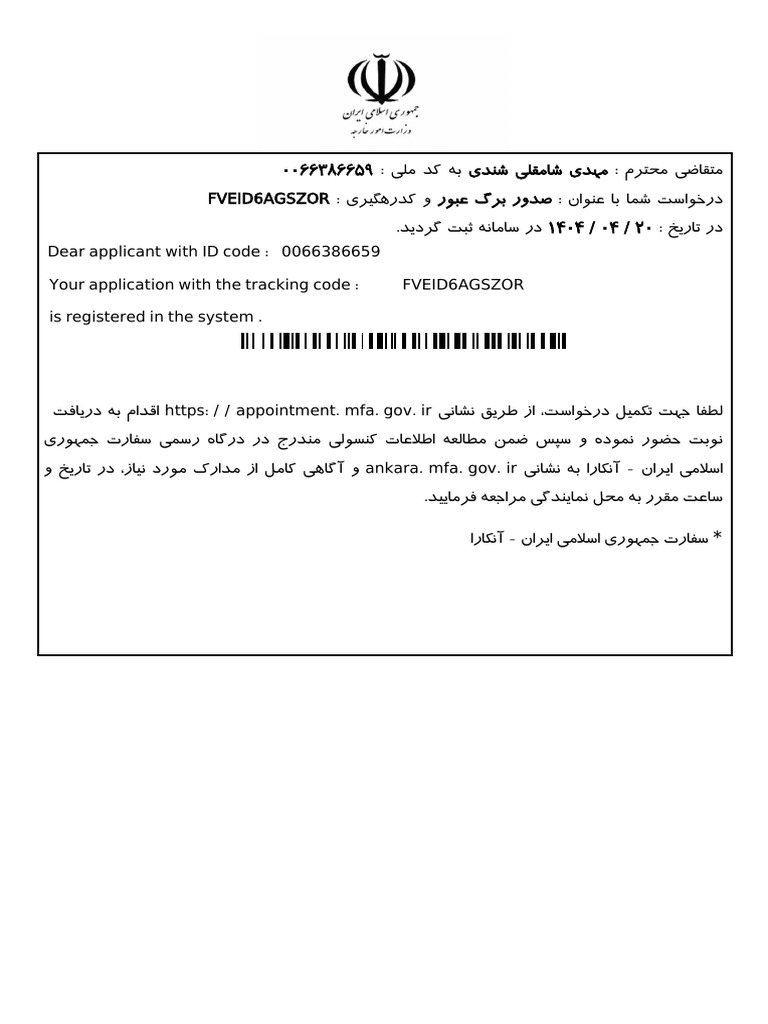 جمهوری اسلامی ایران
وزارت امور خارجه

متقاضی محترم : مهدی شامقلی شندی به کد ملی : ۰۰۶۶۳۸۶۶۵۹
درخواست شما با عنوان : صدور برگ عبور و کدرهگیری : FVEID6AGSZOR
در تاریخ : ۲۰ / ۰۴ / ۱۴۰۴ در سامانه ثبت گردید.
Dear applicant with ID code : 0066386659
Your application with the tracking code : FVEID6AGSZOR
is registered in the system .

لطفا جهت تکمیل درخواست، از طریق نشانی https: / / appointment. mfa. gov. ir اقدام به دریافت نوبت حضور نموده و سپس ضمن مطالعه اطلاعات کنسولی مندرج در درگاه رسمی سفارت جمهوری اسلامی ایران - آنکارا به نشانی ankara. mfa. gov. ir و آگاهی کامل از مدارک مورد نیاز، در تاریخ و ساعت مقرر به محل نمایندگی مراجعه فرمایید.

* سفارت جمهوری اسلامی ایران - آنکارا